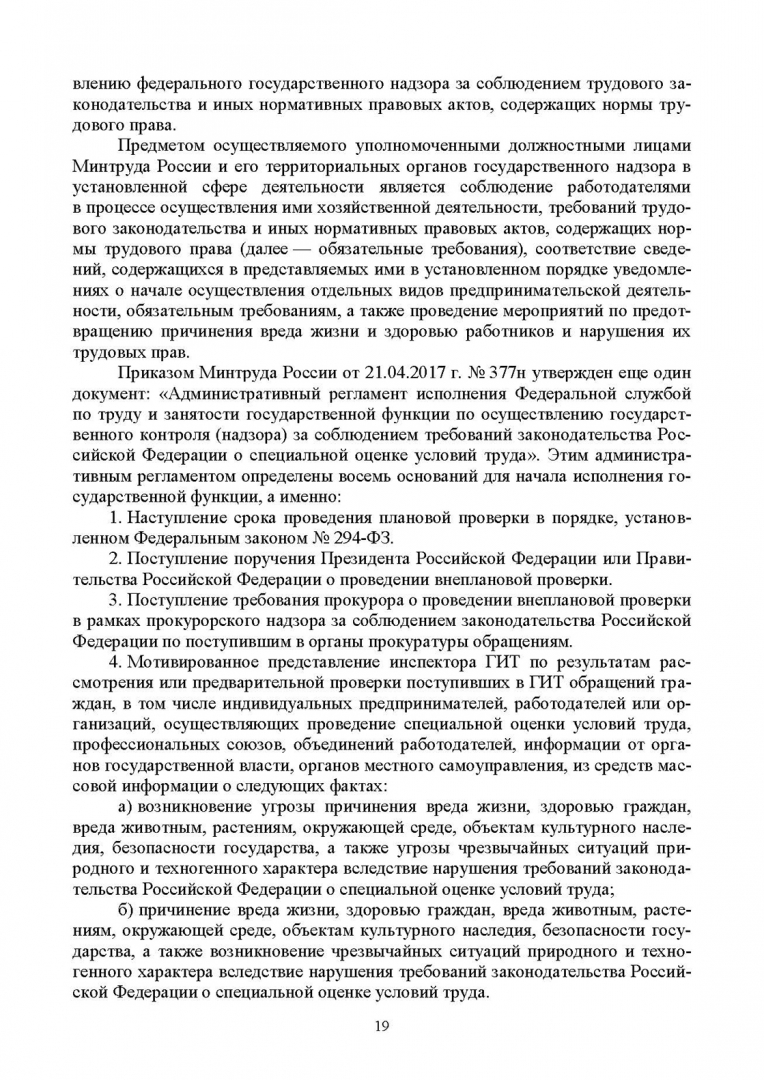 влению федерального государственного надзора за соблюдением трудового законодательства и иных нормативных правовых актов, содержащих нормы трудового права.

Предметом осуществляемого уполномоченными должностными лицами Минтруда России и его территориальных органов государственного надзора в установленной сфере деятельности является соблюдение работодателями в процессе осуществления ими хозяйственной деятельности, требований трудового законодательства и иных нормативных правовых актов, содержащих нормы трудового права (далее — обязательные требования), соответствие сведений, содержащихся в представляемых ими в установленном порядке уведомлениях о начале осуществления отдельных видов предпринимательской деятельности, обязательным требованиям, а также проведение мероприятий по предотвращению причинения вреда жизни и здоровью работников и нарушения их трудовых прав.

Приказом Минтруда России от 21.04.2017 г. № 377н утвержден еще один документ: «Административный регламент исполнения Федеральной службой по труду и занятости государственной функции по осуществлению государственного контроля (надзора) за соблюдением требований законодательства Российской Федерации о специальной оценке условий труда». Этим административным регламентом определены восемь оснований для начала исполнения государственной функции, а именно:

1. Наступление срока проведения плановой проверки в порядке, установленном Федеральным законом № 294-ФЗ.

2. Поступление поручения Президента Российской Федерации или Правительства Российской Федерации о проведении внеплановой проверки.

3. Поступление требования прокурора о проведении внеплановой проверки в рамках прокурорского надзора за соблюдением законодательства Российской Федерации по поступившим в органы прокуратуры обращениям.

4. Мотивированное представление инспектора ГИТ по результатам рассмотрения или предварительной проверки поступивших в ГИТ обращений граждан, в том числе индивидуальных предпринимателей, работодателей или организаций, осуществляющих проведение специальной оценки условий труда, профессиональных союзов, объединений работодателей, информации от органов государственной власти, органов местного самоуправления, из средств массовой информации о следующих фактах:

а) возникновение угрозы причинения вреда жизни, здоровью граждан, вреда животным, растениям, окружающей среде, объектам культурного наследия, безопасности государства, а также угрозы чрезвычайных ситуаций природного и техногенного характера вследствие нарушения требований законодательства Российской Федерации о специальной оценке условий труда;

б) причинение вреда жизни, здоровью граждан, вреда животным, растениям, окружающей среде, объектам культурного наследия, безопасности государства, а также возникновение чрезвычайных ситуаций природного и техногенного характера вследствие нарушения требований законодательства Российской Федерации о специальной оценке условий труда.

19